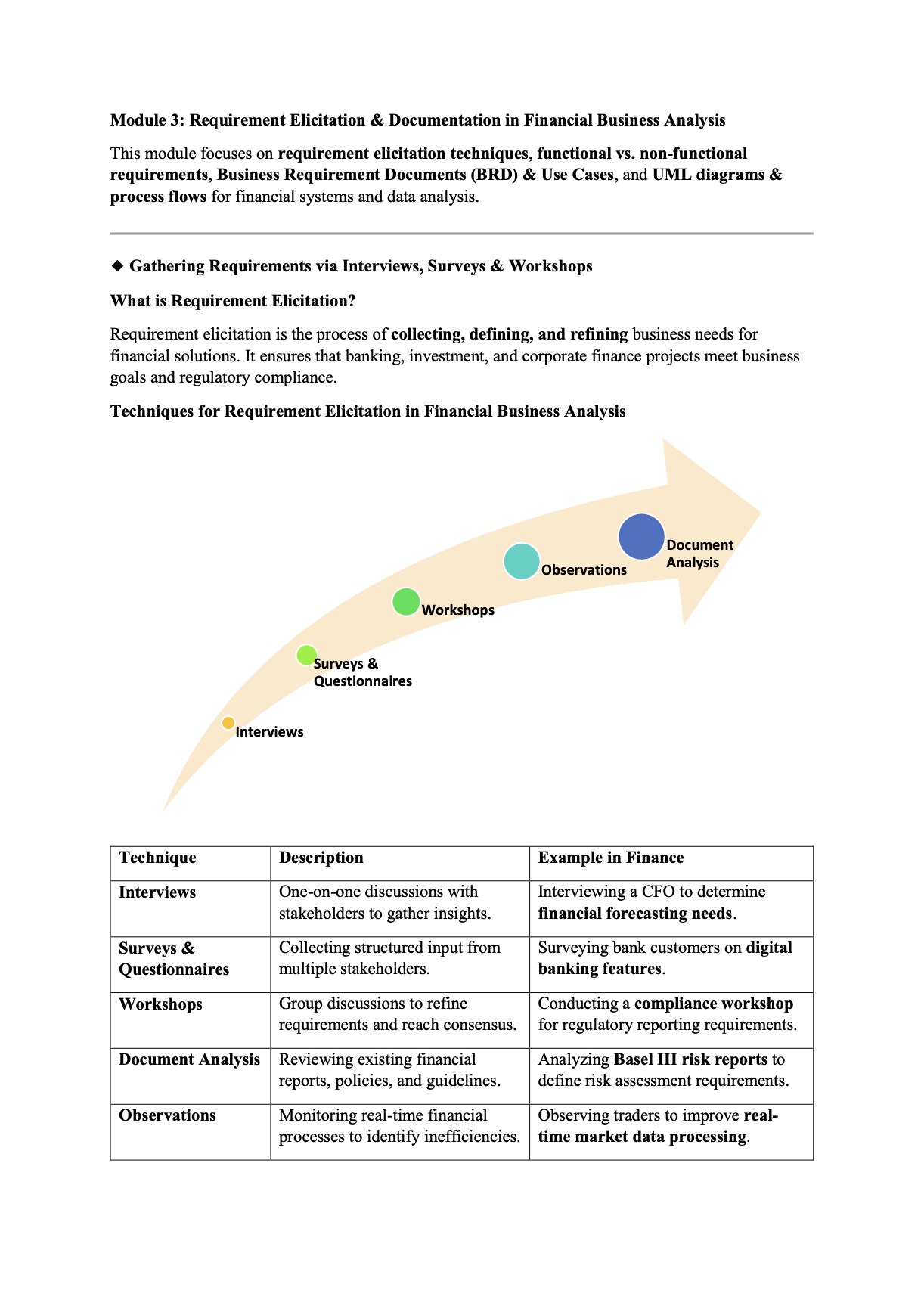 Module 3: Requirement Elicitation & Documentation in Financial Business Analysis

This module focuses on requirement elicitation techniques, functional vs. non-functional requirements, Business Requirement Documents (BRD) & Use Cases, and UML diagrams & process flows for financial systems and data analysis.

◆ Gathering Requirements via Interviews, Surveys & Workshops

What is Requirement Elicitation?

Requirement elicitation is the process of collecting, defining, and refining business needs for financial solutions. It ensures that banking, investment, and corporate finance projects meet business goals and regulatory compliance.

Techniques for Requirement Elicitation in Financial Business Analysis

Interviews

Surveys & Questionnaires

Workshops

Observations

Document Analysis

| Technique | Description | Example in Finance |
|---|---|---|
| Interviews | One-on-one discussions with stakeholders to gather insights. | Interviewing a CFO to determine financial forecasting needs. |
| Surveys & Questionnaires | Collecting structured input from multiple stakeholders. | Surveying bank customers on digital banking features. |
| Workshops | Group discussions to refine requirements and reach consensus. | Conducting a compliance workshop for regulatory reporting requirements. |
| Document Analysis | Reviewing existing financial reports, policies, and guidelines. | Analyzing Basel III risk reports to define risk assessment requirements. |
| Observations | Monitoring real-time financial processes to identify inefficiencies. | Observing traders to improve real-time market data processing. |